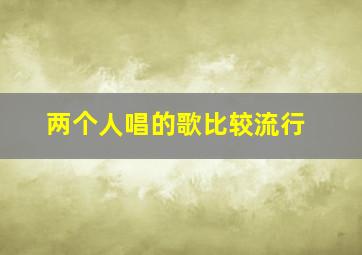 两个人唱的歌比较流行